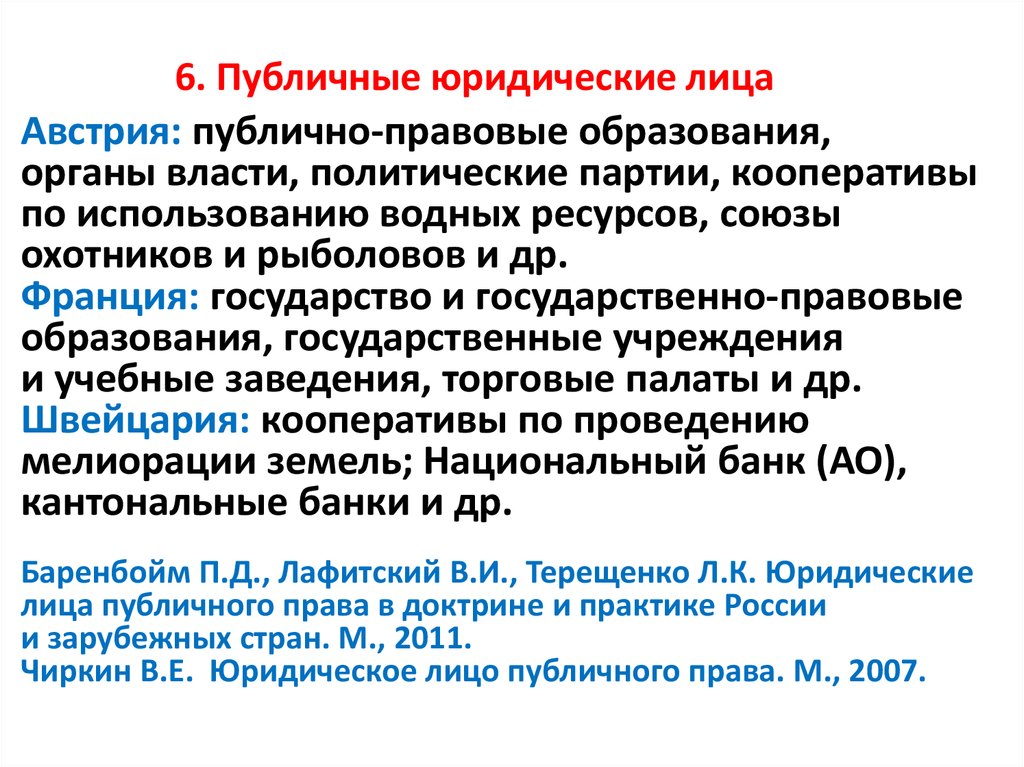 6. Публичные юридические лица

Австрия: публично-правовые образования, органы власти, политические партии, кооперативы по использованию водных ресурсов, союзы охотников и рыболовов и др.
Франция: государство и государственно-правовые образования, государственные учреждения и учебные заведения, торговые палаты и др.
Швейцария: кооперативы по проведению мелиорации земель; Национальный банк (АО), кантональные банки и др.

Баренбойм П.Д., Лафитский В.И., Терещенко Л.К. Юридические лица публичного права в доктрине и практике России и зарубежных стран. М., 2011.
Чиркин В.Е. Юридическое лицо публичного права. М., 2007.